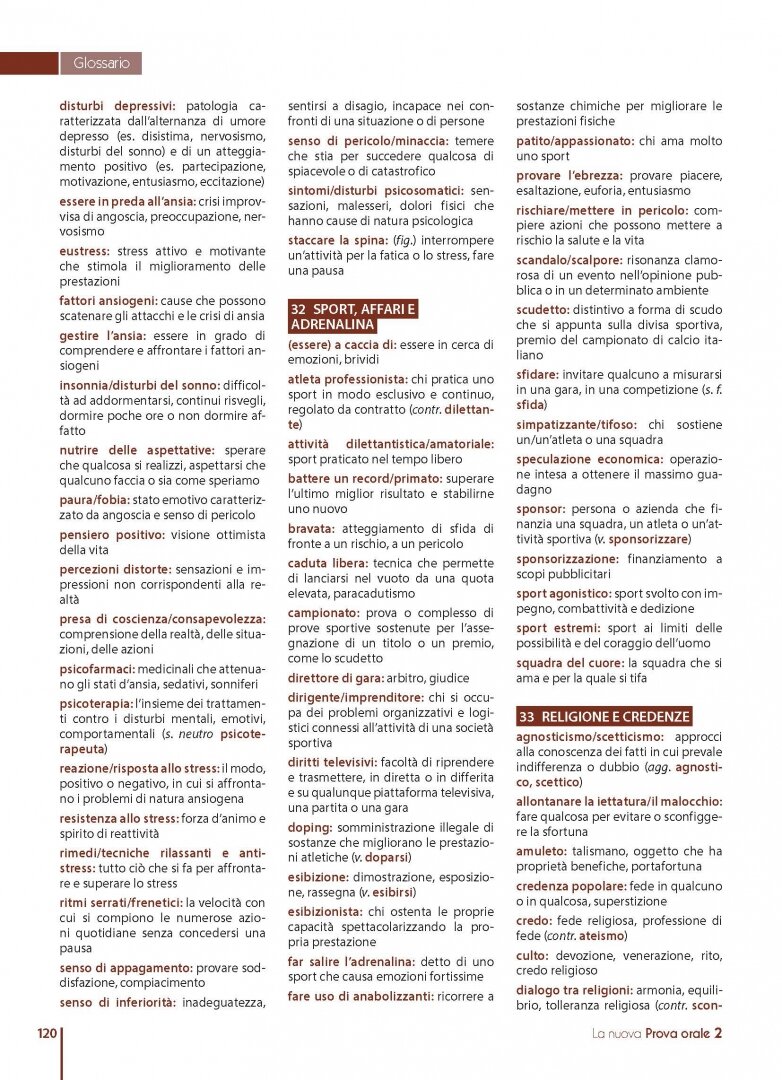 Glossario

disturbi depressivi: patologia caratterizzata dall'alternanza di umore depresso (es. disistima, nervosismo, disturbi del sonno) e di un atteggiamento positivo (es. partecipazione, motivazione, entusiasmo, eccitazione)

essere in preda all'ansia: crisi improvvisa di angoscia, preoccupazione, nervosismo

eustress: stress attivo e motivante che stimola il miglioramento delle prestazioni

fattori ansiogeni: cause che possono scatenare gli attacchi e le crisi di ansia

gestire l'ansia: essere in grado di comprendere e affrontare i fattori ansiogeni

insonnia/disturbi del sonno: difficoltà ad addormentarsi, continui risvegli, dormire poche ore o non dormire affatto

nutrire delle aspettative: sperare che qualcosa si realizzi, aspettarsi che qualcuno faccia o sia come speriamo

paura/fobia: stato emotivo caratterizzato da angoscia e senso di pericolo

pensiero positivo: visione ottimista della vita

percezioni distorte: sensazioni e impressioni non corrispondenti alla realtà

presa di coscienza/consapevolezza: comprensione della realtà, delle situazioni, delle azioni

psicofarmaci: medicinali che attenuano gli stati d'ansia, sedativi, sonniferi

psicoterapia: l'insieme dei trattamenti contro i disturbi mentali, emotivi, comportamentali (s. neutro psicoterapeuta)

reazione/risposta allo stress: il modo, positivo o negativo, in cui si affrontano i problemi di natura ansiogena

resistenza allo stress: forza d'animo e spirito di reattività

rimedi/tecniche rilassanti e antistress: tutto ciò che si fa per affrontare e superare lo stress

ritmi serrati/frenetici: la velocità con cui si compiono le numerose azioni quotidiane senza concedersi una pausa

senso di appagamento: provare soddisfazione, compiacimento

senso di inferiorità: inadeguatezza, sentirsi a disagio, incapace nei confronti di una situazione o di persone

senso di pericolo/minaccia: temere che stia per succedere qualcosa di spiacevole o di catastrofico

sintomi/disturbi psicosomatici: sensazioni, malesseri, dolori fisici che hanno cause di natura psicologica

staccare la spina: (fig.) interrompere un'attività per la fatica o lo stress, fare una pausa

32 SPORT, AFFARI E ADRENALINA

(essere) a caccia di: essere in cerca di emozioni, brividi

atleta professionista: chi pratica uno sport in modo esclusivo e continuo, regolato da contratto (contr. dilettante)

attività dilettantistica/amatoriale: sport praticato nel tempo libero

battere un record/primato: superare l'ultimo miglior risultato e stabilirne uno nuovo

bravata: atteggiamento di sfida di fronte a un rischio, a un pericolo

caduta libera: tecnica che permette di lanciarsi nel vuoto da una quota elevata, paracadutismo

campionato: prova o complesso di prove sportive sostenute per l'assegnazione di un titolo o un premio, come lo scudetto

direttore di gara: arbitro, giudice

dirigente/imprenditore: chi si occupa dei problemi organizzativi e logistici connessi all'attività di una società sportiva

diritti televisivi: facoltà di riprendere e trasmettere, in diretta o in differita e su qualunque piattaforma televisiva, una partita o una gara

doping: somministrazione illegale di sostanze che migliorano le prestazioni atletiche (v. doparsi)

esibizione: dimostrazione, esposizione, rassegna (v. esibirsi)

esibizionista: chi ostenta le proprie capacità spettacolarizzando la propria prestazione

far salire l'adrenalina: detto di uno sport che causa emozioni fortissime

fare uso di anabolizzanti: ricorrere a sostanze chimiche per migliorare le prestazioni fisiche

patito/appassionato: chi ama molto uno sport

provare l'ebrezza: provare piacere, esaltazione, euforia, entusiasmo

rischiare/mettere in pericolo: compiere azioni che possono mettere a rischio la salute e la vita

scandalo/scalpore: risonanza clamorosa di un evento nell'opinione pubblica o in un determinato ambiente

scudetto: distintivo a forma di scudo che si appunta sulla divisa sportiva, premio del campionato di calcio italiano

sfidare: invitare qualcuno a misurarsi in una gara, in una competizione (s. f. sfida)

simpatizzante/tifoso: chi sostiene un/un'atleta o una squadra

speculazione economica: operazione intesa a ottenere il massimo guadagno

sponsor: persona o azienda che finanzia una squadra, un atleta o un'attività sportiva (v. sponsorizzare)

sponsorizzazione: finanziamento a scopi pubblicitari

sport agonistico: sport svolto con impegno, combattività e dedizione

sport estremi: sport ai limiti delle possibilità e del coraggio dell'uomo

squadra del cuore: la squadra che si ama e per la quale si tifa

33 RELIGIONE E CREDENZE

agnosticismo/scetticismo: approcci alla conoscenza dei fatti in cui prevale indifferenza o dubbio (agg. agnostico, scettico)

allontanare la iettatura/il malocchio: fare qualcosa per evitare o sconfiggere la sfortuna

amuleto: talismano, oggetto che ha proprietà benefiche, portafortuna

credenza popolare: fede in qualcuno o in qualcosa, superstizione

credo: fede religiosa, professione di fede (contr. ateismo)

culto: devozione, venerazione, rito, credo religioso

dialogo tra religioni: armonia, equilibrio, tolleranza religiosa (contr. scon-

120

La nuova Prova orale 2